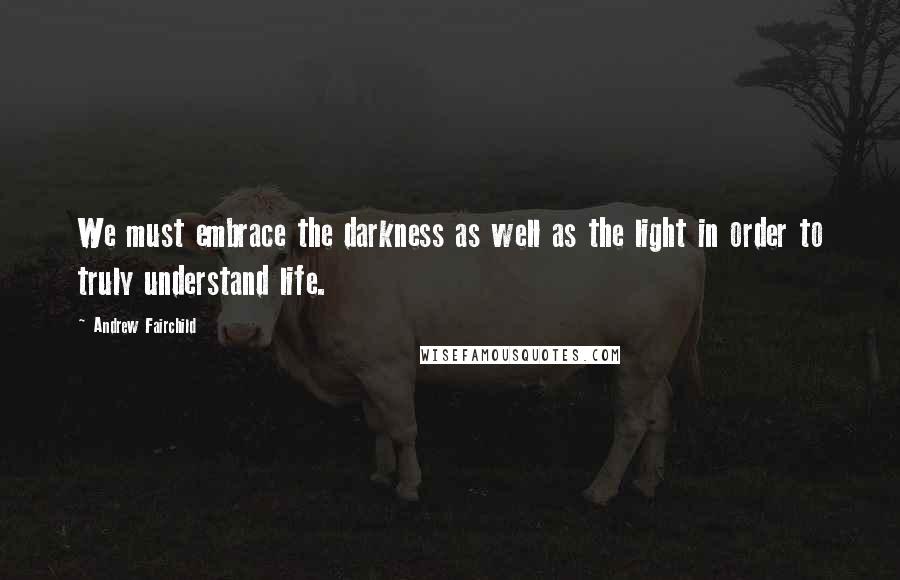 We must embrace the darkness as well as the light in order to truly understand life.

- Andrew Fairchild

WISEFAMOUSQUOTES.COM